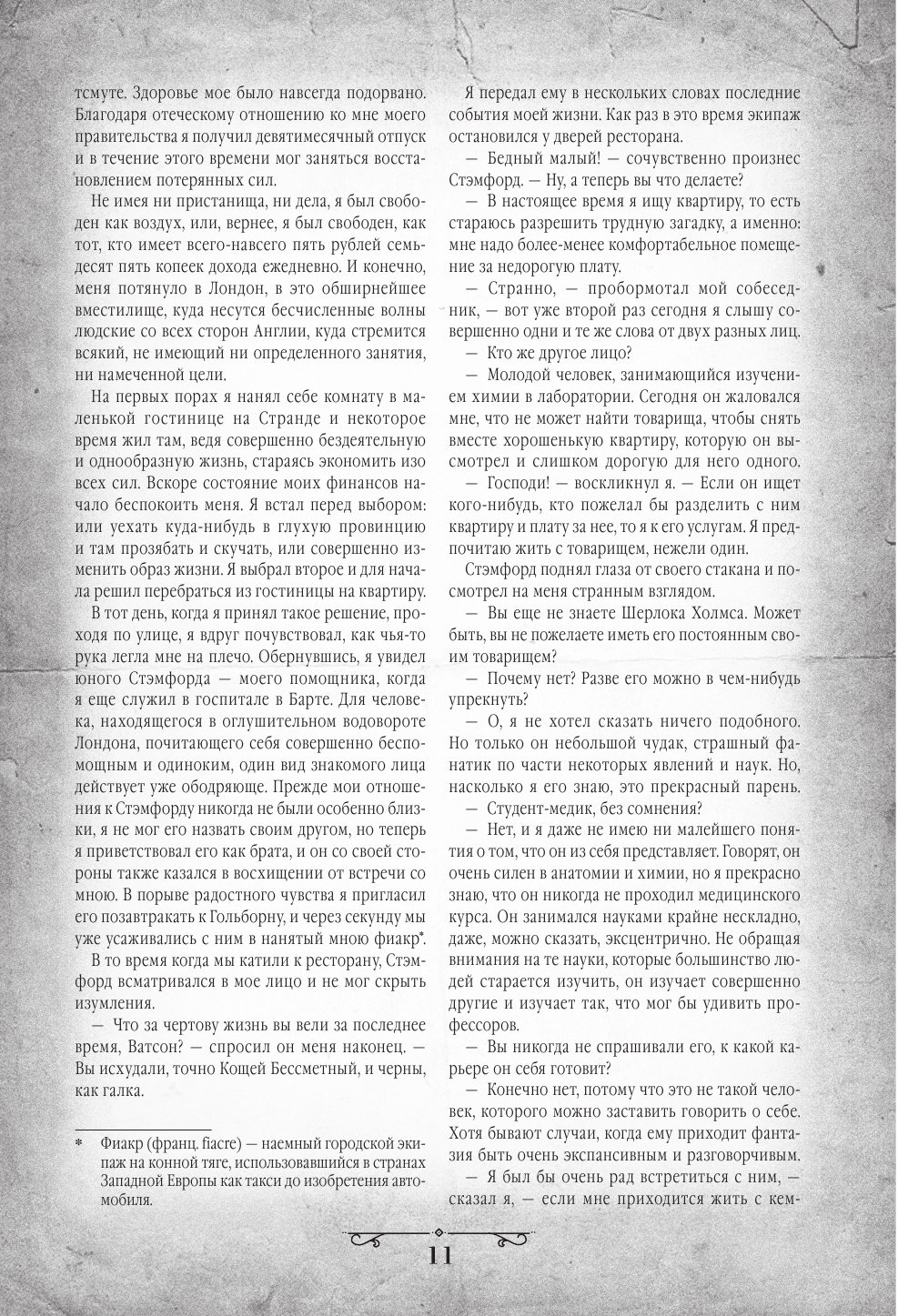 тсмуте. Здоровье мое было навсегда подорвано. Благодаря отеческому отношению ко мне моего правительства я получил девятимесячный отпуск и в течение этого времени мог заняться восстановлением потерянных сил.

Не имея ни пристанища, ни дела, я был свободен как воздух, или, вернее, я был свободен, как тот, кто имеет всего-навсего пять рублей семьдесят пять копеек дохода ежедневно. И конечно, меня потянуло в Лондон, в это обширнейшее вместилище, куда несутся бесчисленные волны людские со всех сторон Англии, куда стремится всякий, не имеющий ни определенного занятия, ни намеченной цели.

На первых порах я нанял себе комнату в маленькой гостинице на Странде и некоторое время жил там, ведя совершенно бездеятельную и однообразную жизнь, стараясь экономить изо всех сил. Вскоре состояние моих финансов начало беспокоить меня. Я встал перед выбором: или уехать куда-нибудь в глухую провинцию и там прозябать и скучать, или совершенно изменить образ жизни. Я выбрал второе и для начала решил перебраться из гостиницы на квартиру.

В тот день, когда я принял такое решение, проходя по улице, я вдруг почувствовал, как чья-то рука легла мне на плечо. Обернувшись, я увидел юного Стэмфорда — моего помощника, когда я еще служил в госпитале в Барте. Для человека, находящегося в оглушительном водовороте Лондона, почитающего себя совершенно беспомощным и одиноким, один вид знакомого лица действует уже ободряюще. Прежде мои отношения к Стэмфорду никогда не были особенно близки, я не мог его назвать своим другом, но теперь я приветствовал его как брата, и он со своей стороны также казался в восхищении от встречи со мною. В порыве радостного чувства я пригласил его позавтракать к Гольборну, и через секунду мы уже усаживались с ним в нанятый мною фиакр*.

В то время когда мы катили к ресторану, Стэмфорд всматривался в мое лицо и не мог скрыть изумления.

— Что за чертову жизнь вы вели за последнее время, Ватсон? — спросил он меня наконец. — Вы исхудали, точно Кощей Бессметный, и черны, как галка.

* Фиакр (франц. fiacre) — наемный городской экипаж на конной тяге, использовавшийся в странах Западной Европы как такси до изобретения автомобиля.

Я передал ему в нескольких словах последние события моей жизни. Как раз в это время экипаж остановился у дверей ресторана.

— Бедный малый! — сочувственно произнес Стэмфорд. — Ну, а теперь вы что делаете?

— В настоящее время я ищу квартиру, то есть стараюсь разрешить трудную загадку, а именно: мне надо более-менее комфортабельное помещение за недорогую плату.

— Странно, — пробормотал мой собеседник, — вот уже второй раз сегодня я слышу совершенно одни и те же слова от двух разных лиц.

— Кто же другое лицо?

— Молодой человек, занимающийся изучением химии в лаборатории. Сегодня он жаловался мне, что не может найти товарища, чтобы снять вместе хорошенькую квартиру, которую он высмотрел и слишком дорогую для него одного.

— Господи! — воскликнул я. — Если он ищет кого-нибудь, кто пожелал бы разделить с ним квартиру и плату за нее, то я к его услугам. Я предпочитаю жить с товарищем, нежели один.

Стэмфорд поднял глаза от своего стакана и посмотрел на меня странным взглядом.

— Вы еще не знаете Шерлока Холмса. Может быть, вы не пожелаете иметь его постоянным своим товарищем?

— Почему нет? Разве его можно в чем-нибудь упрекнуть?

— О, я не хотел сказать ничего подобного. Но только он небольшой чудак, страшный фанатик по части некоторых явлений и наук. Но, насколько я его знаю, это прекрасный парень.

— Студент-медик, без сомнения?

— Нет, и я даже не имею ни малейшего понятия о том, что он из себя представляет. Говорят, он очень силен в анатомии и химии, но я прекрасно знаю, что он никогда не проходил медицинского курса. Он занимался науками крайне нескладно, даже, можно сказать, эксцентрично. Не обращая внимания на те науки, которые большинство людей старается изучить, он изучает совершенно другие и изучает так, что мог бы удивить профессоров.

— Вы никогда не спрашивали его, к какой карьере он себя готовит?

— Конечно нет, потому что это не такой человек, которого можно заставить говорить о себе. Хотя бывают случаи, когда ему приходит фантазия быть очень экспансивным и разговорчивым.

— Я был бы очень рад встретиться с ним, — сказал я, — если мне приходится жить с кем-

11